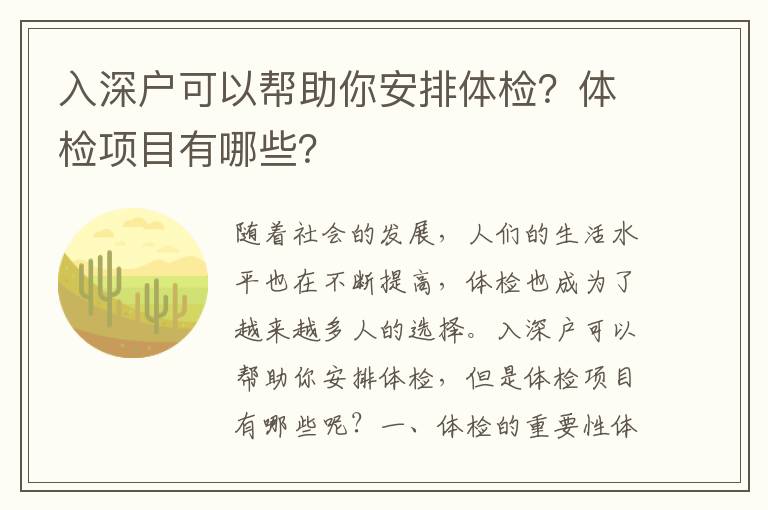 入深户可以帮助你安排体检？体检项目有哪些？

随着社会的发展，人们的生活水平也在不断提高，体检也成为了越来越多人的选择。入深户可以帮助你安排体检，但是体检项目有哪些呢？一、体检的重要性体